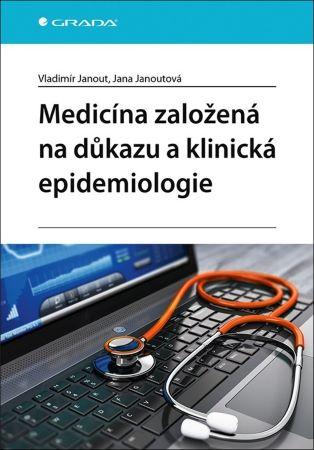 GRADA

Vladimír Janout, Jana Janoutová

Medicína založená na důkazu a klinická epidemiologie